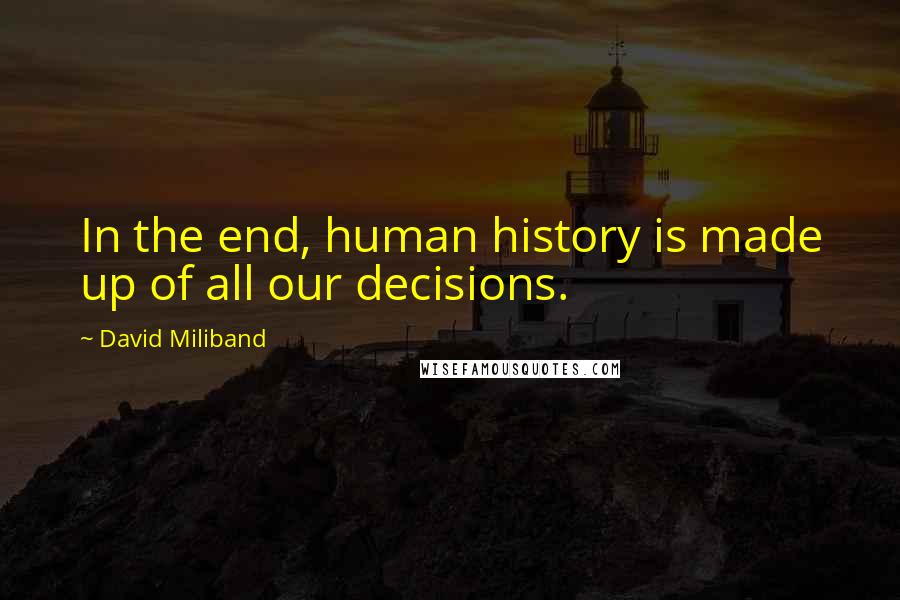 In the end, human history is made up of all our decisions.

~ David Miliband

WISEFAMOUSQUOTES.COM